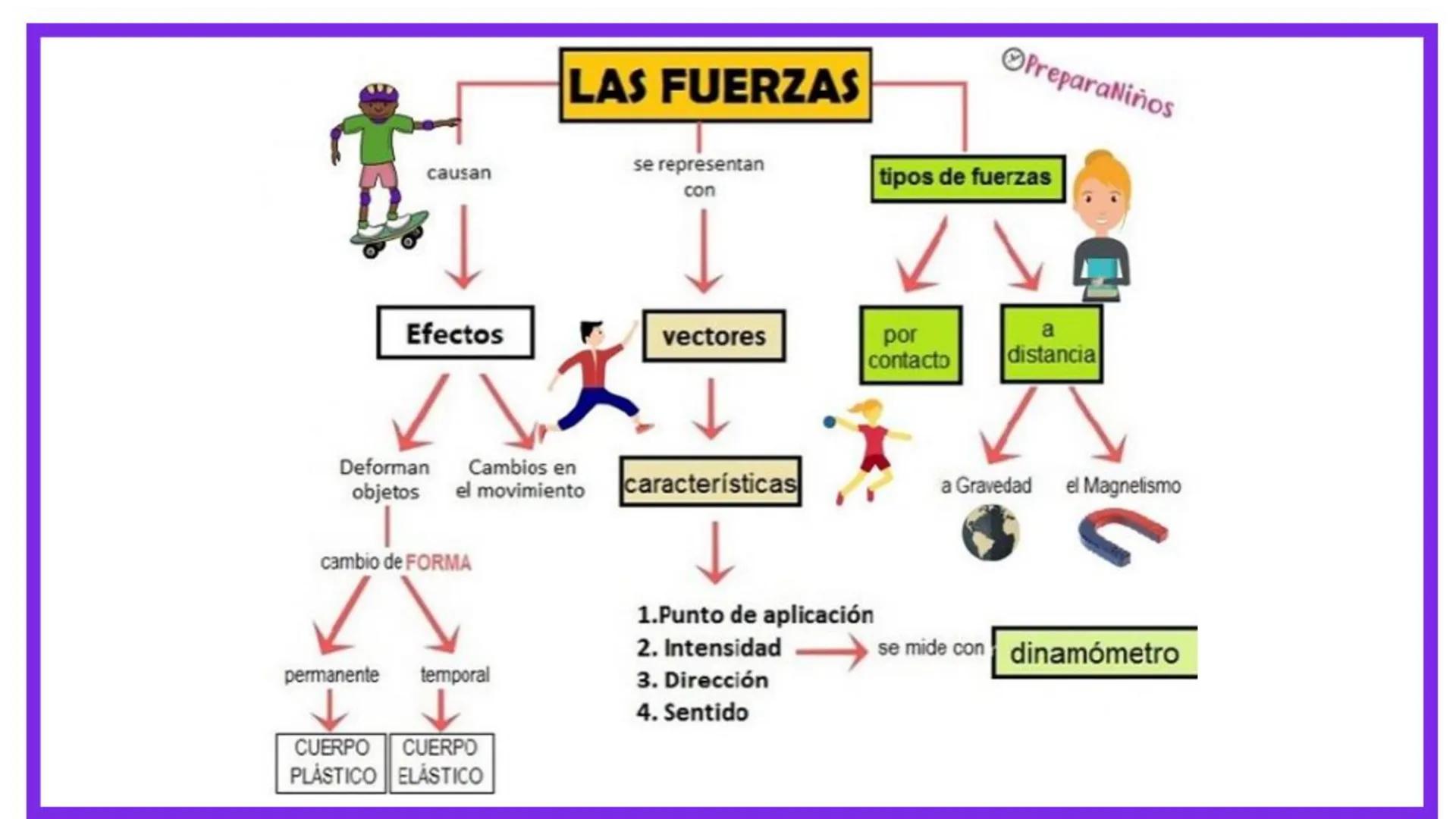 LAS FUERZAS

PreparaNiños

causan

se representan con

tipos de fuerzas

Efectos

vectores

por contacto

a distancia

Deforman objetos

Cambios en el movimiento

características

a Gravedad

el Magnetismo

cambio de FORMA

permanente

temporal

CUERPO PLÁSTICO

CUERPO ELÁSTICO

1.Punto de aplicación
2. Intensidad
3. Dirección
4. Sentido

se mide con

dinamómetro